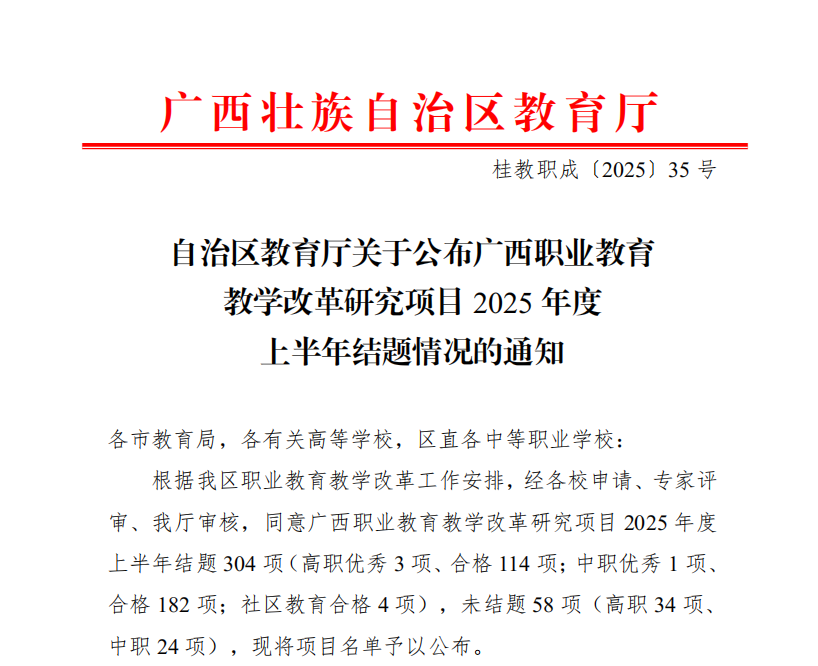 广西壮族自治区教育厅

桂教职成〔2025〕35 号

自治区教育厅关于公布广西职业教育教学改革研究项目 2025 年度上半年结题情况的通知

各市教育局，各有关高等学校，区直各中等职业学校：

根据我区职业教育教学改革工作安排，经各校申请、专家评审、我厅审核，同意广西职业教育教学改革研究项目 2025 年度上半年结题 304 项（高职优秀 3 项、合格 114 项；中职优秀 1 项、合格 182 项；社区教育合格 4 项），未结题 58 项（高职 34 项、中职 24 项），现将项目名单予以公布。